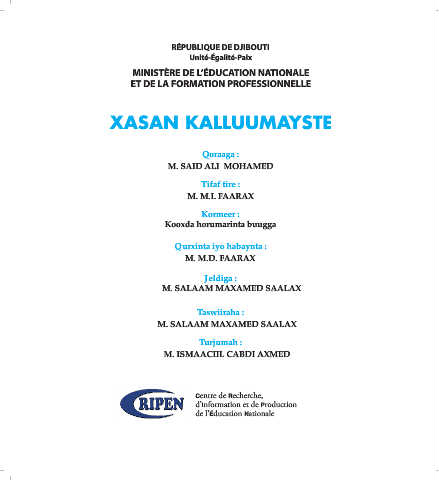 RÉPUBLIQUE DE DJIBOUTI
Unité-Égalité-Paix

MINISTÈRE DE L'ÉDUCATION NATIONALE
ET DE LA FORMATION PROFESSIONNELLE

XASAN KALLUUMAYSTE

Qoraaga :
M. SAID ALI MOHAMED

Tifaf tire :
M. M.I. FAARAX

Kormeer :
Kooxda horumarinta buugga

Qurxinta iyo habaynta :
M. M.D. FAARAX

Jeldiga :
M. SALAAM MAXAMED SAALAX

Taswiiraha :
M. SALAAM MAXAMED SAALAX

Turjumah :
M. ISMAACIIL CABDI AXMED

CRIPEN

Centre de Recherche,
d'Information et de Production
de l'Éducation Nationale